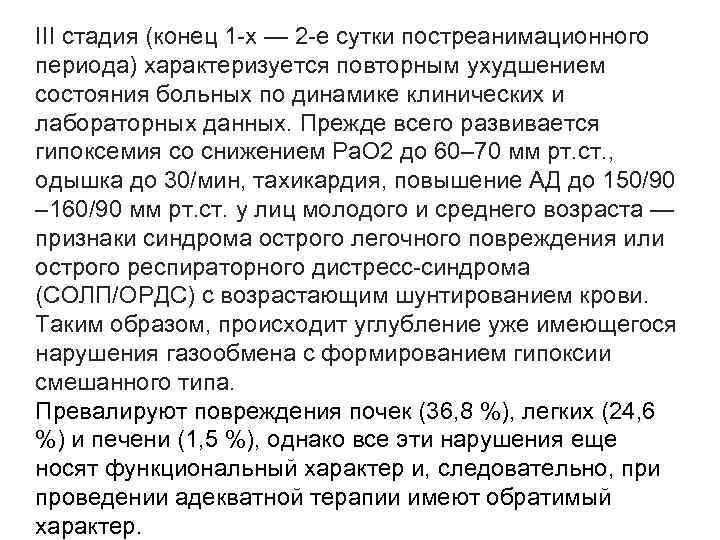 III стадия (конец 1-х — 2-е сутки постреанимационного периода) характеризуется повторным ухудшением состояния больных по динамике клинических и лабораторных данных. Прежде всего развивается гипоксемия со снижением PaO2 до 60–70 мм рт.ст., одышка до 30/мин, тахикардия, повышение АД до 150/90 –160/90 мм рт.ст. у лиц молодого и среднего возраста — признаки синдрома острого легочного повреждения или острого респираторного дистресс-синдрома (СОЛП/ОРДС) с возрастающим шунтированием крови. Таким образом, происходит углубление уже имеющегося нарушения газообмена с формированием гипоксии смешанного типа.
Превалируют повреждения почек (36,8 %), легких (24,6 %) и печени (1,5 %), однако все эти нарушения еще носят функциональный характер и, следовательно, при проведении адекватной терапии имеют обратимый характер.